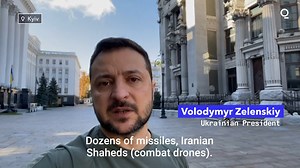 Kyiv

Volodymyr Zelenskiy
Ukrainian President

Dozens of missiles, Iranian Shaheds (combat drones).